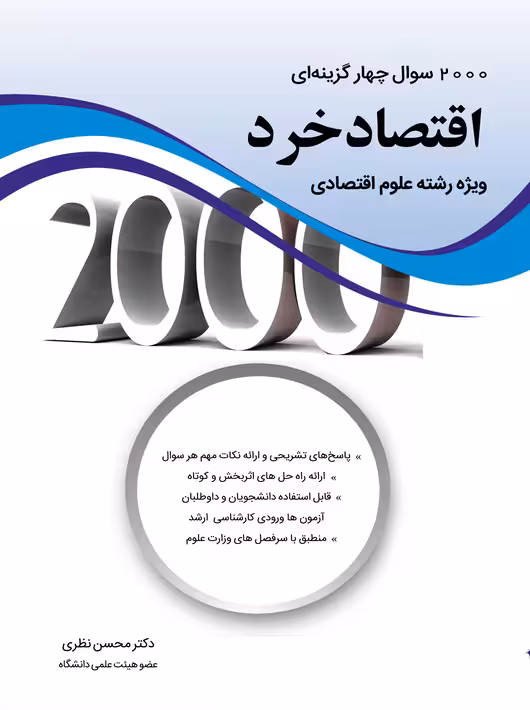 ۲۰۰۰ سوال چهار گزینه‌ای

اقتصاد خرد

ویژه رشته علوم اقتصادی

2000

» پاسخ‌های تشریحی و ارائه نکات مهم هر سوال
» ارائه راه حل های اثربخش و کوتاه
» قابل استفاده دانشجویان و داوطلبان آزمون ها ورودی کارشناسی ارشد
» منطبق با سرفصل های وزارت علوم

دکتر محسن نظری
عضو هیئت علمی دانشگاه